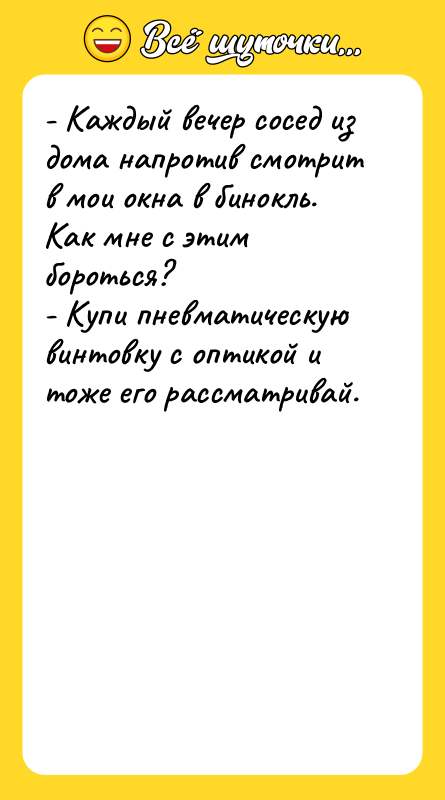 Всё шуточки...

- Каждый вечер сосед из дома напротив смотрит в мои окна в бинокль. Как мне с этим бороться?
- Купи пневматическую винтовку с оптикой и тоже его рассматривай.